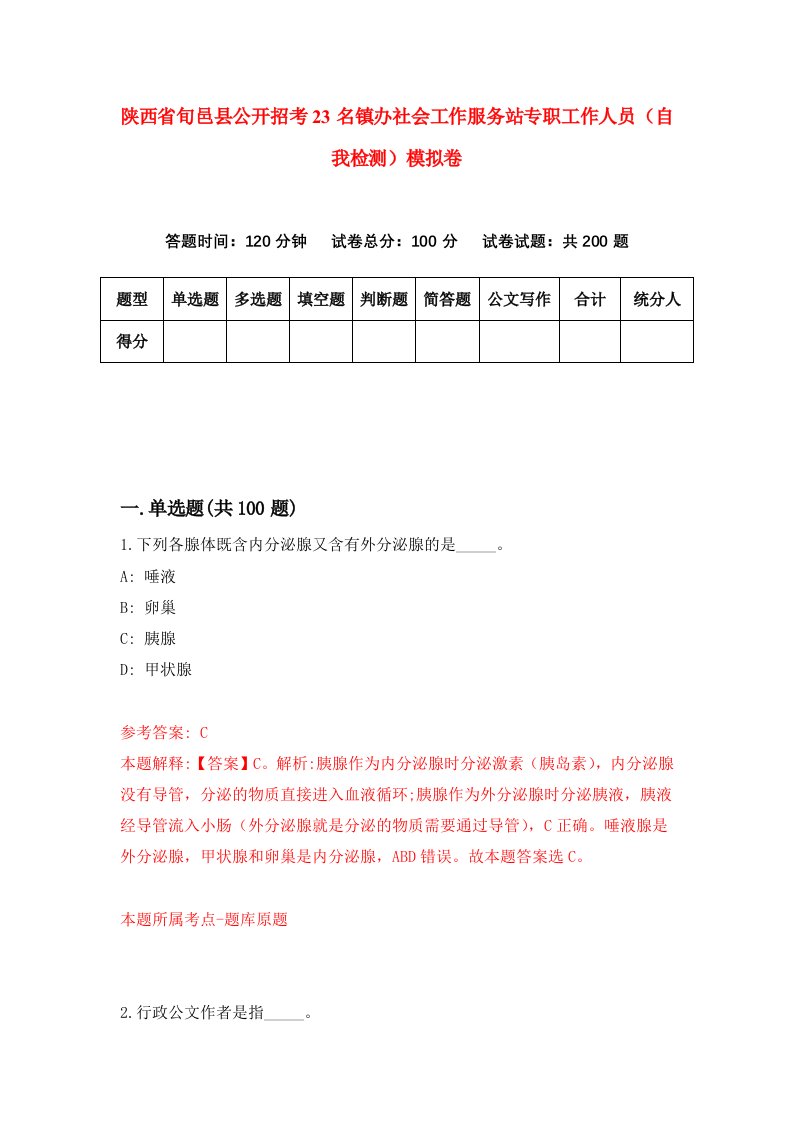 陕西省旬邑县公开招考23名镇办社会工作服务站专职工作人员（自我检测）模拟卷

答题时间：120分钟　试卷总分：100分　试卷试题：共200题

| 题型 | 单选题 | 多选题 | 填空题 | 判断题 | 简答题 | 公文写作 | 合计 | 统分人 |
|---|---|---|---|---|---|---|---|---|
| 得分 | | | | | | | | |

一.单选题(共100题)

1.下列各腺体既含内分泌腺又含有外分泌腺的是_____。

A: 唾液

B: 卵巢

C: 胰腺

D: 甲状腺

参考答案: C

本题解释:【答案】C。解析:胰腺作为内分泌腺时分泌激素（胰岛素），内分泌腺没有导管，分泌的物质直接进入血液循环;胰腺作为外分泌腺时分泌胰液，胰液经导管流入小肠（外分泌腺就是分泌的物质需要通过导管），C正确。唾液腺是外分泌腺，甲状腺和卵巢是内分泌腺，ABD错误。故本题答案选C。

本题所属考点-题库原题

2.行政公文作者是指_____。